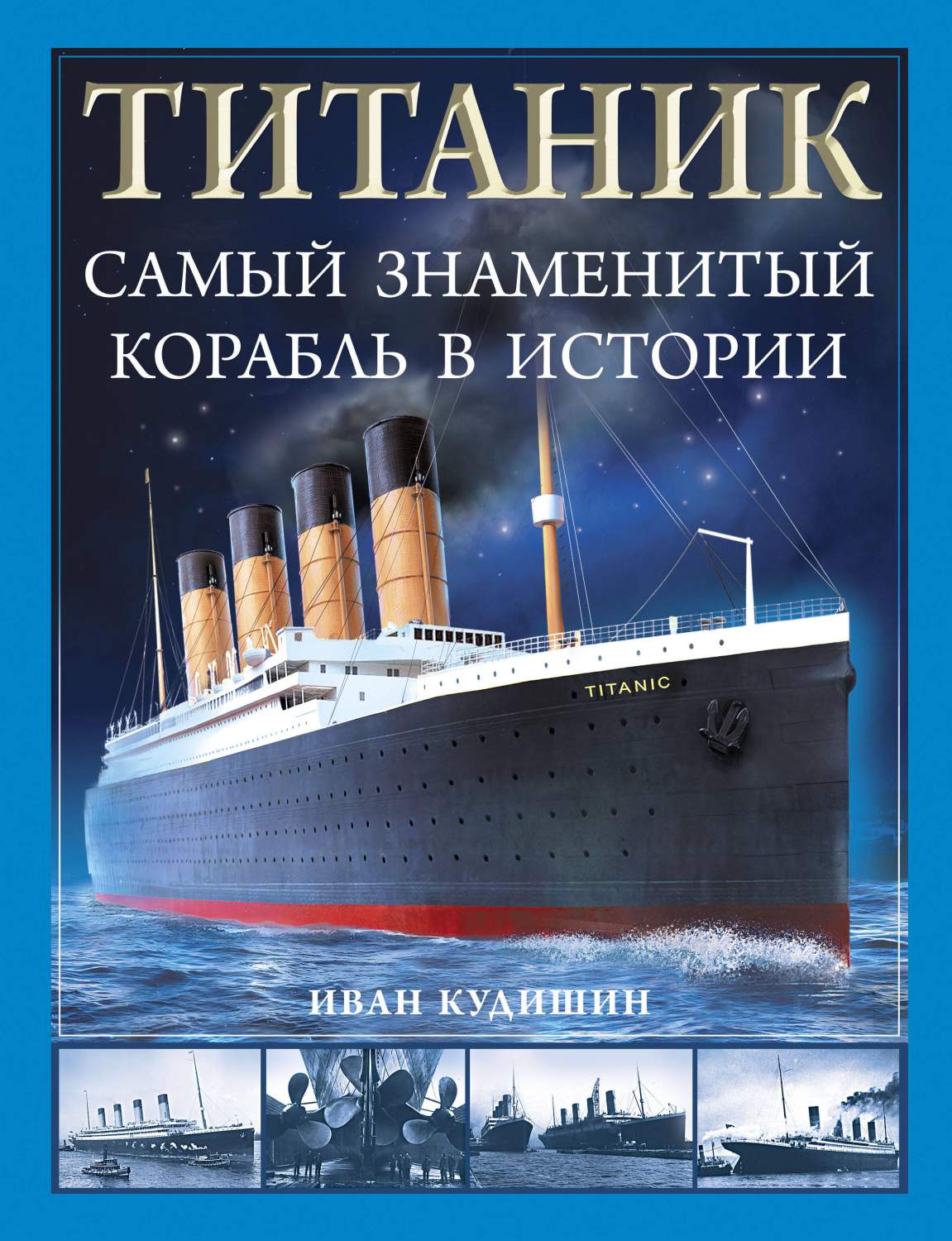 ТИТАНИК

САМЫЙ ЗНАМЕНИТЫЙ КОРАБЛЬ В ИСТОРИИ

TITANIC

ИВАН КУДИШИН